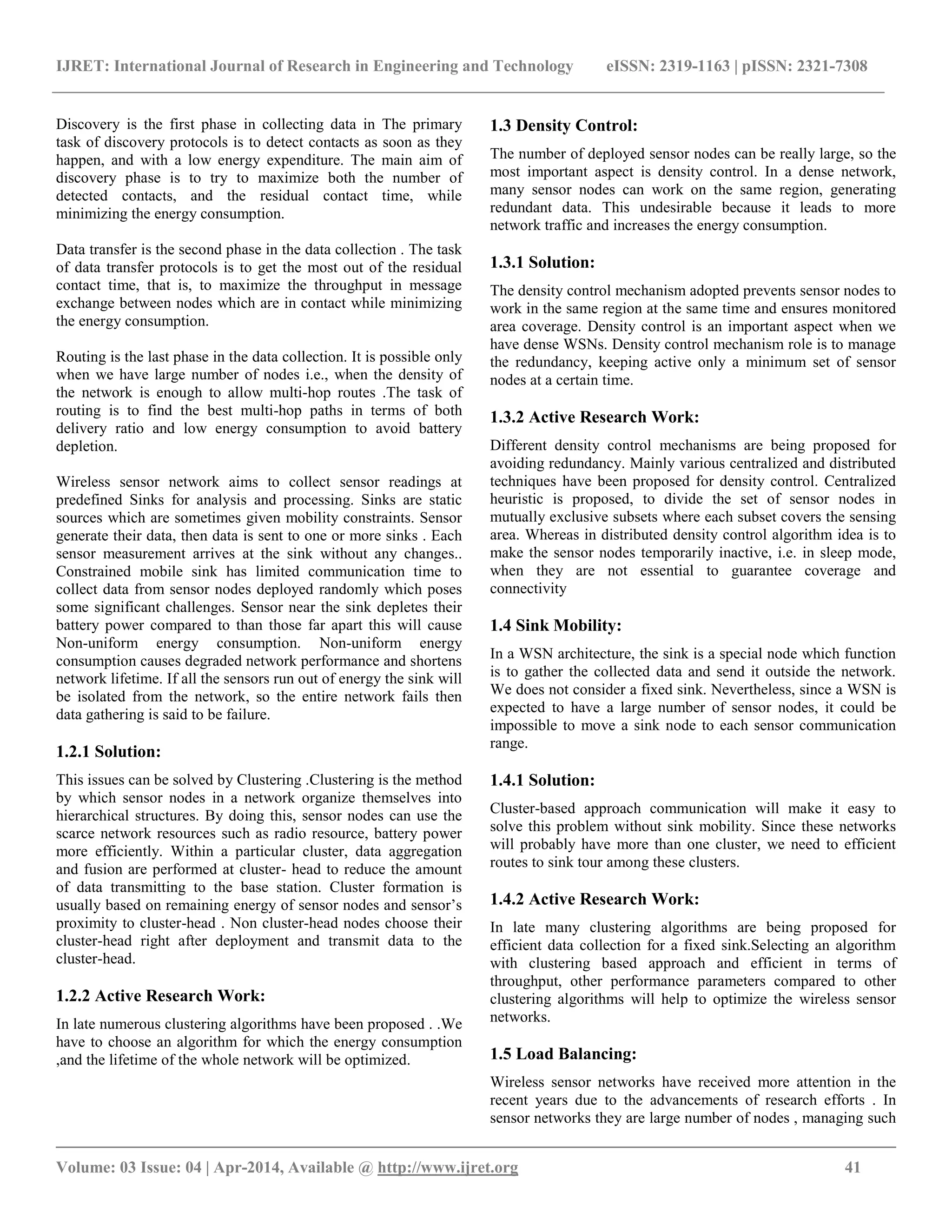 IJRET: International Journal of Research in Engineering and Technology eISSN: 2319-1163 | pISSN: 2321-7308

Discovery is the first phase in collecting data in The primary task of discovery protocols is to detect contacts as soon as they happen, and with a low energy expenditure. The main aim of discovery phase is to try to maximize both the number of detected contacts, and the residual contact time, while minimizing the energy consumption.

Data transfer is the second phase in the data collection . The task of data transfer protocols is to get the most out of the residual contact time, that is, to maximize the throughput in message exchange between nodes which are in contact while minimizing the energy consumption.

Routing is the last phase in the data collection. It is possible only when we have large number of nodes i.e., when the density of the network is enough to allow multi-hop routes .The task of routing is to find the best multi-hop paths in terms of both delivery ratio and low energy consumption to avoid battery depletion.

Wireless sensor network aims to collect sensor readings at predefined Sinks for analysis and processing. Sinks are static sources which are sometimes given mobility constraints. Sensor generate their data, then data is sent to one or more sinks . Each sensor measurement arrives at the sink without any changes.. Constrained mobile sink has limited communication time to collect data from sensor nodes deployed randomly which poses some significant challenges. Sensor near the sink depletes their battery power compared to than those far apart this will cause Non-uniform energy consumption. Non-uniform energy consumption causes degraded network performance and shortens network lifetime. If all the sensors run out of energy the sink will be isolated from the network, so the entire network fails then data gathering is said to be failure.

1.2.1 Solution:

This issues can be solved by Clustering .Clustering is the method by which sensor nodes in a network organize themselves into hierarchical structures. By doing this, sensor nodes can use the scarce network resources such as radio resource, battery power more efficiently. Within a particular cluster, data aggregation and fusion are performed at cluster- head to reduce the amount of data transmitting to the base station. Cluster formation is usually based on remaining energy of sensor nodes and sensor's proximity to cluster-head . Non cluster-head nodes choose their cluster-head right after deployment and transmit data to the cluster-head.

1.2.2 Active Research Work:

In late numerous clustering algorithms have been proposed . .We have to choose an algorithm for which the energy consumption ,and the lifetime of the whole network will be optimized.

1.3 Density Control:

The number of deployed sensor nodes can be really large, so the most important aspect is density control. In a dense network, many sensor nodes can work on the same region, generating redundant data. This undesirable because it leads to more network traffic and increases the energy consumption.

1.3.1 Solution:

The density control mechanism adopted prevents sensor nodes to work in the same region at the same time and ensures monitored area coverage. Density control is an important aspect when we have dense WSNs. Density control mechanism role is to manage the redundancy, keeping active only a minimum set of sensor nodes at a certain time.

1.3.2 Active Research Work:

Different density control mechanisms are being proposed for avoiding redundancy. Mainly various centralized and distributed techniques have been proposed for density control. Centralized heuristic is proposed, to divide the set of sensor nodes in mutually exclusive subsets where each subset covers the sensing area. Whereas in distributed density control algorithm idea is to make the sensor nodes temporarily inactive, i.e. in sleep mode, when they are not essential to guarantee coverage and connectivity

1.4 Sink Mobility:

In a WSN architecture, the sink is a special node which function is to gather the collected data and send it outside the network. We does not consider a fixed sink. Nevertheless, since a WSN is expected to have a large number of sensor nodes, it could be impossible to move a sink node to each sensor communication range.

1.4.1 Solution:

Cluster-based approach communication will make it easy to solve this problem without sink mobility. Since these networks will probably have more than one cluster, we need to efficient routes to sink tour among these clusters.

1.4.2 Active Research Work:

In late many clustering algorithms are being proposed for efficient data collection for a fixed sink.Selecting an algorithm with clustering based approach and efficient in terms of throughput, other performance parameters compared to other clustering algorithms will help to optimize the wireless sensor networks.

1.5 Load Balancing:

Wireless sensor networks have received more attention in the recent years due to the advancements of research efforts . In sensor networks they are large number of nodes , managing such

Volume: 03 Issue: 04 | Apr-2014, Available @ http://www.ijret.org 41